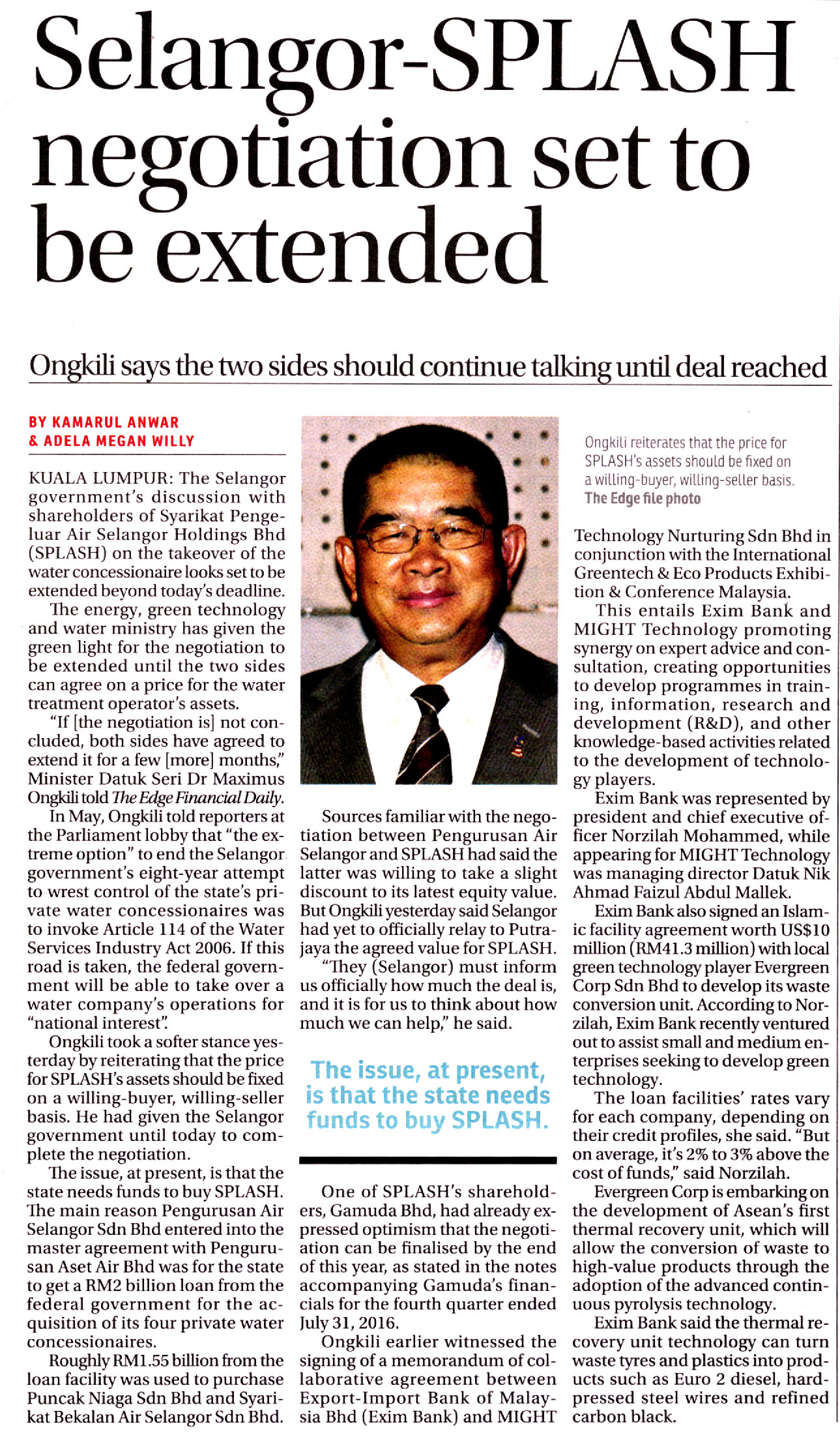 Selangor-SPLASH negotiation set to be extended

Ongkili says the two sides should continue talking until deal reached

BY KAMARUL ANWAR & ADELA MEGAN WILLY

KUALA LUMPUR: The Selangor government's discussion with shareholders of Syarikat Pengeluar Air Selangor Holdings Bhd (SPLASH) on the takeover of the water concessionaire looks set to be extended beyond today's deadline.

The energy, green technology and water ministry has given the green light for the negotiation to be extended until the two sides can agree on a price for the water treatment operator's assets.

"If [the negotiation is] not concluded, both sides have agreed to extend it for a few [more] months," Minister Datuk Seri Dr Maximus Ongkili told The Edge Financial Daily.

In May, Ongkili told reporters at the Parliament lobby that "the extreme option" to end the Selangor government's eight-year attempt to wrest control of the state's private water concessionaires was to invoke Article 114 of the Water Services Industry Act 2006. If this road is taken, the federal government will be able to take over a water company's operations for "national interest".

Ongkili took a softer stance yesterday by reiterating that the price for SPLASH's assets should be fixed on a willing-buyer, willing-seller basis. He had given the Selangor government until today to complete the negotiation.

The issue, at present, is that the state needs funds to buy SPLASH. The main reason Pengurusan Air Selangor Sdn Bhd entered into the master agreement with Pengurusan Aset Air Bhd was for the state to get a RM2 billion loan from the federal government for the acquisition of its four private water concessionaires.

Roughly RM1.55 billion from the loan facility was used to purchase Puncak Niaga Sdn Bhd and Syarikat Bekalan Air Selangor Sdn Bhd.

Sources familiar with the negotiation between Pengurusan Air Selangor and SPLASH had said the latter was willing to take a slight discount to its latest equity value. But Ongkili yesterday said Selangor had yet to officially relay to Putrajaya the agreed value for SPLASH.

"They (Selangor) must inform us officially how much the deal is, and it is for us to think about how much we can help," he said.

The issue, at present, is that the state needs funds to buy SPLASH.

One of SPLASH's shareholders, Gamuda Bhd, had already expressed optimism that the negotiation can be finalised by the end of this year, as stated in the notes accompanying Gamuda's financials for the fourth quarter ended July 31, 2016.

Ongkili earlier witnessed the signing of a memorandum of collaborative agreement between Export-Import Bank of Malaysia Bhd (Exim Bank) and MIGHT

Ongkili reiterates that the price for SPLASH's assets should be fixed on a willing-buyer, willing-seller basis. The Edge file photo

Technology Nurturing Sdn Bhd in conjunction with the International Greentech & Eco Products Exhibition & Conference Malaysia.

This entails Exim Bank and MIGHT Technology promoting synergy on expert advice and consultation, creating opportunities to develop programmes in training, information, research and development (R&D), and other knowledge-based activities related to the development of technology players.

Exim Bank was represented by president and chief executive officer Norzilah Mohammed, while appearing for MIGHT Technology was managing director Datuk Nik Ahmad Faizul Abdul Mallek.

Exim Bank also signed an Islamic facility agreement worth US$10 million (RM41.3 million) with local green technology player Evergreen Corp Sdn Bhd to develop its waste conversion unit. According to Norzilah, Exim Bank recently ventured out to assist small and medium enterprises seeking to develop green technology.

The loan facilities' rates vary for each company, depending on their credit profiles, she said. "But on average, it's 2% to 3% above the cost of funds," said Norzilah.

Evergreen Corp is embarking on the development of Asean's first thermal recovery unit, which will allow the conversion of waste to high-value products through the adoption of the advanced continuous pyrolysis technology.

Exim Bank said the thermal recovery unit technology can turn waste tyres and plastics into products such as Euro 2 diesel, hard-pressed steel wires and refined carbon black.